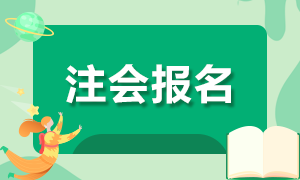 注会报名